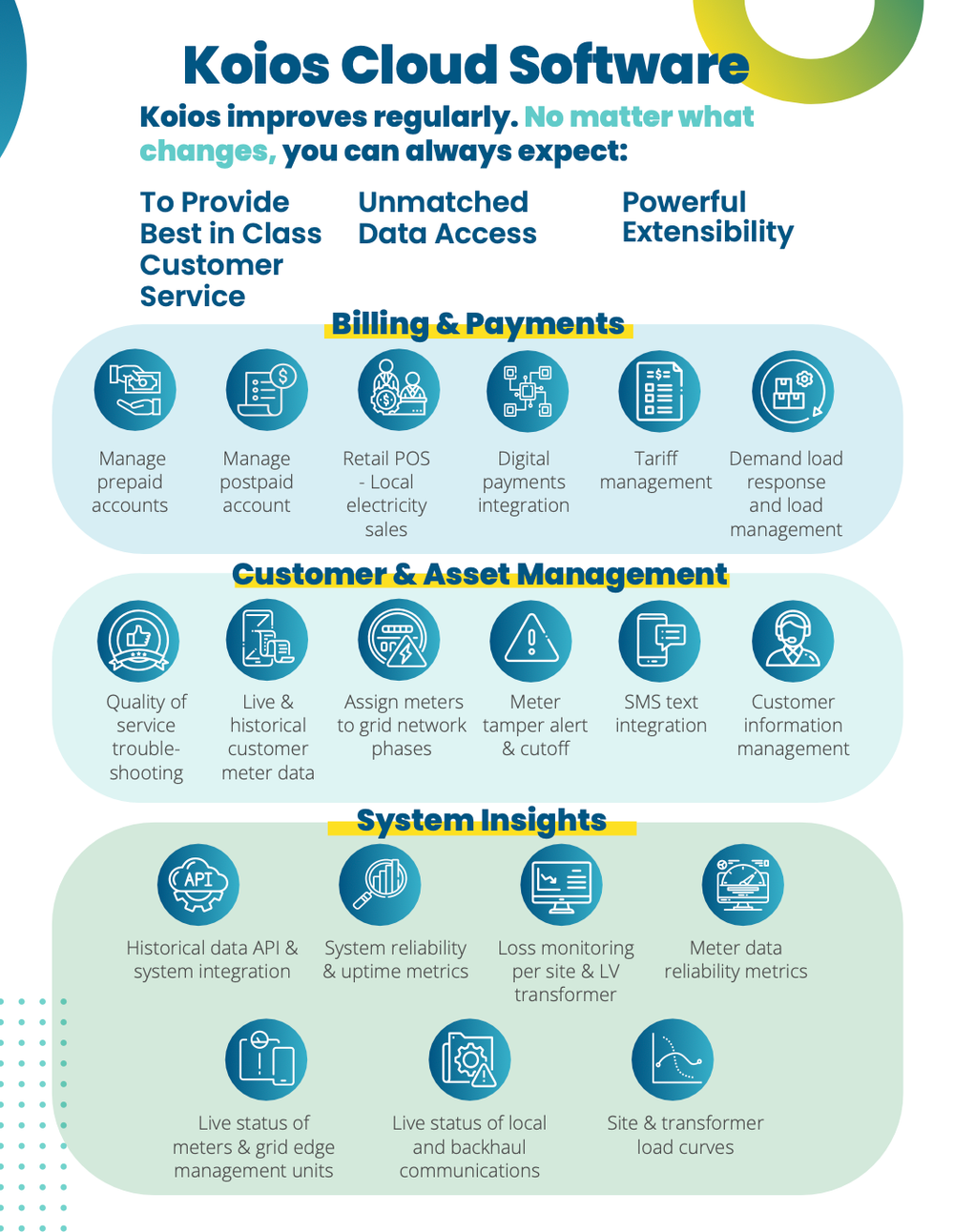 Koios Cloud Software

Koios improves regularly. No matter what changes, you can always expect:

To Provide Best in Class Customer Service

Unmatched Data Access

Powerful Extensibility

Billing & Payments

Manage prepaid accounts

Manage postpaid account

Retail POS - Local electricity sales

Digital payments integration

Tariff management

Demand load response and load management

Customer & Asset Management

Quality of service trouble-shooting

Live & historical customer meter data

Assign meters to grid network phases

Meter tamper alert & cutoff

SMS text integration

Customer information management

System Insights

API

Historical data API & system integration

System reliability & uptime metrics

Loss monitoring per site & LV transformer

Meter data reliability metrics

Live status of meters & grid edge management units

Live status of local and backhaul communications

Site & transformer load curves